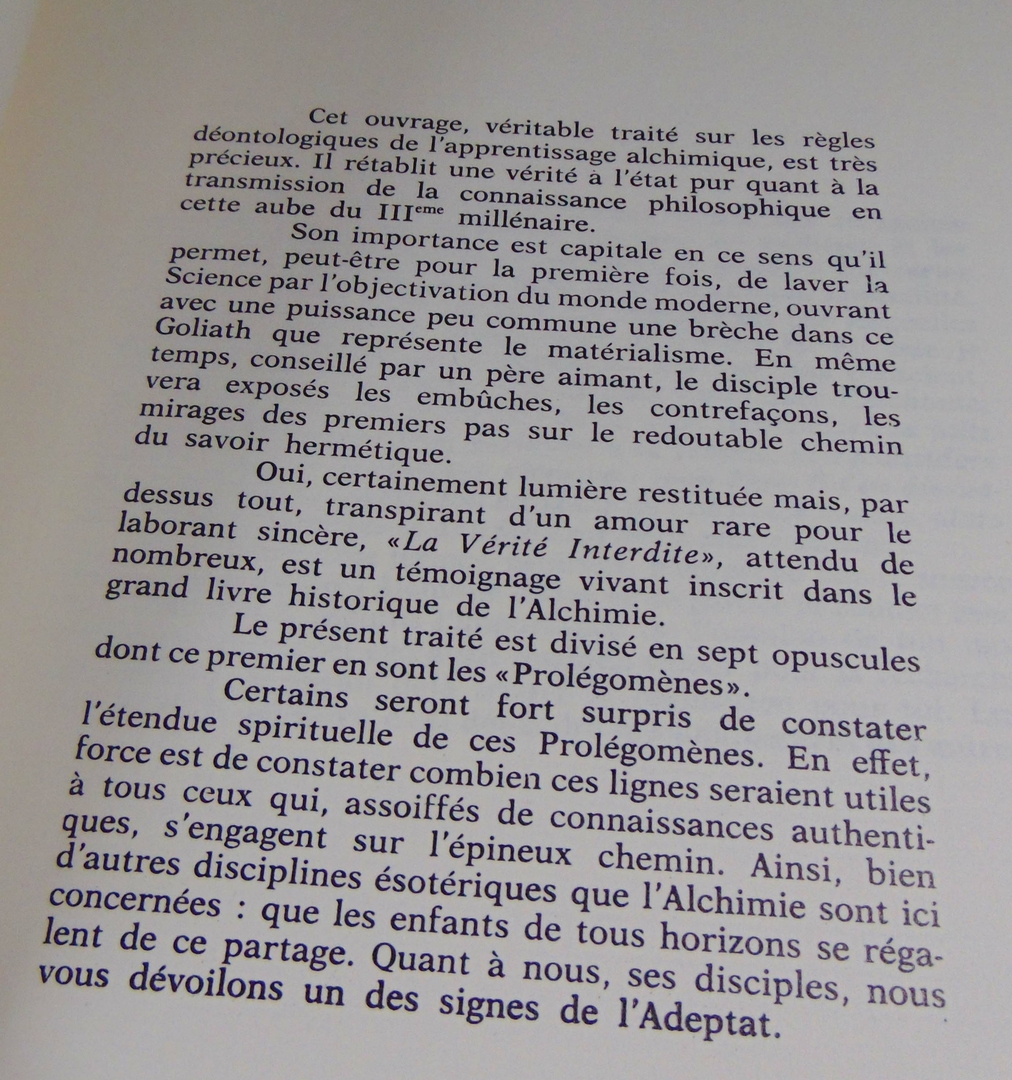 Cet ouvrage, véritable traité sur les règles déontologiques de l'apprentissage alchimique, est très précieux. Il rétablit une vérité à l'état pur quant à la transmission de la connaissance philosophique en cette aube du III$^{eme}$ millénaire.

Son importance est capitale en ce sens qu'il permet, peut-être pour la première fois, de laver la Science par l'objectivation du monde moderne, ouvrant avec une puissance peu commune une brèche dans ce Goliath que représente le matérialisme. En même temps, conseillé par un père aimant, le disciple trouvera exposés les embûches, les contrefaçons, les mirages des premiers pas sur le redoutable chemin du savoir hermétique.

Oui, certainement lumière restituée mais, par dessus tout, transpirant d'un amour rare pour le laborant sincère, «La Vérité Interdite», attendu de nombreux, est un témoignage vivant inscrit dans le grand livre historique de l'Alchimie.

Le présent traité est divisé en sept opuscules dont ce premier en sont les «Prolégomènes».

Certains seront fort surpris de constater l'étendue spirituelle de ces Prolégomènes. En effet, force est de constater combien ces lignes seraient utiles à tous ceux qui, assoiffés de connaissances authentiques, s'engagent sur l'épineux chemin. Ainsi, bien d'autres disciplines ésotériques que l'Alchimie sont ici concernées : que les enfants de tous horizons se régalent de ce partage. Quant à nous, ses disciples, nous vous dévoilons un des signes de l'Adeptat.